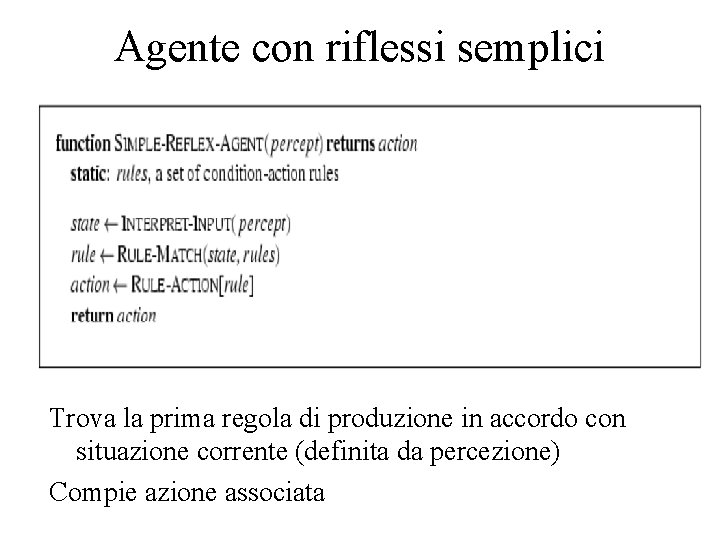 Agente con riflessi semplici

function SIMPLE-REFLEX-AGENT(percept) returns action
static: rules, a set of condition-action rules

state ← INTERPRET-INPUT(percept)
rule ← RULE-MATCH(state, rules)
action ← RULE-ACTION[rule]
return action

Trova la prima regola di produzione in accordo con situazione corrente (definita da percezione)

Compie azione associata